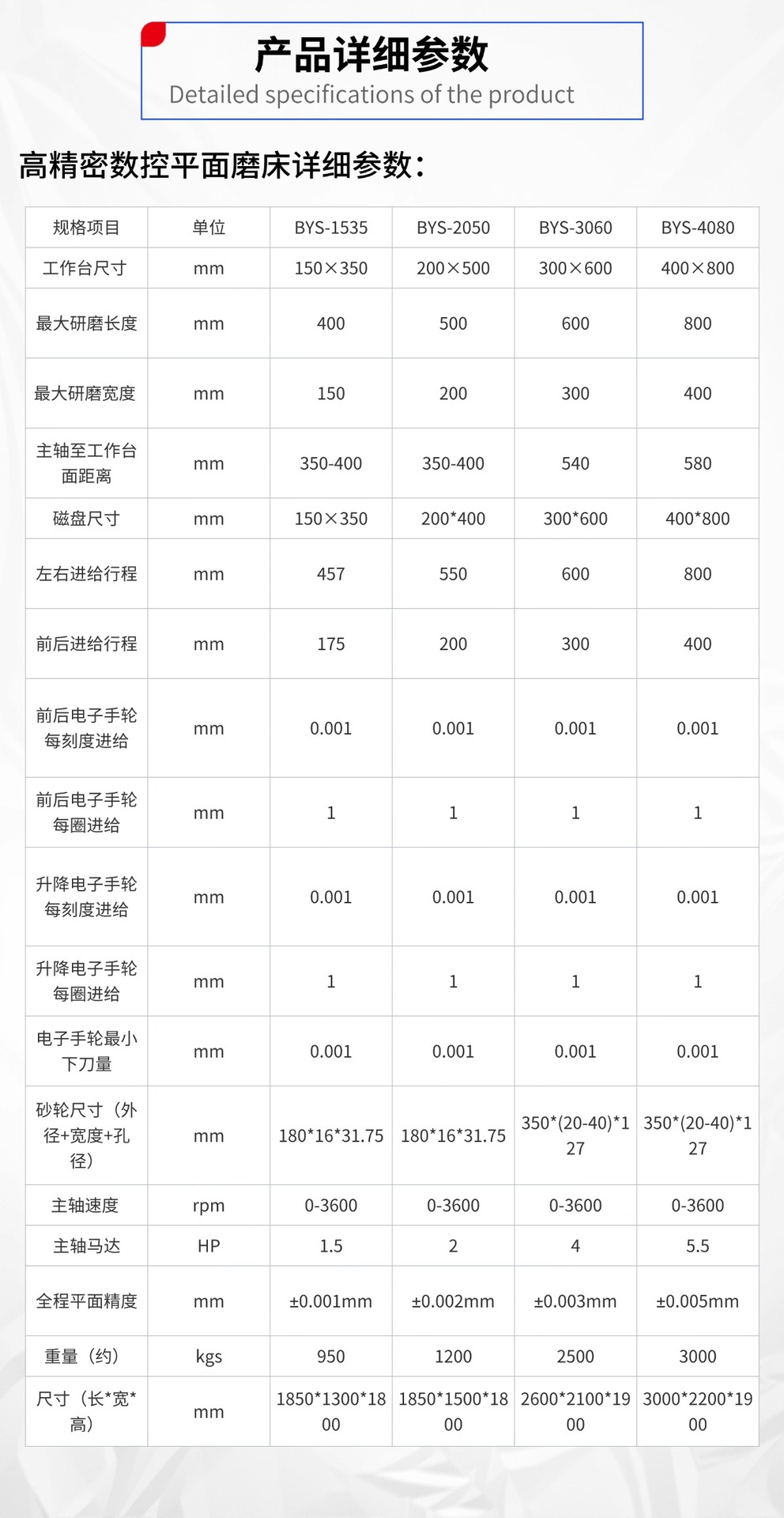 产品详细参数
Detailed specifications of the product

高精密数控平面磨床详细参数：

| 规格项目 | 单位 | BYS-1535 | BYS-2050 | BYS-3060 | BYS-4080 |
|---|---|---|---|---|---|
| 工作台尺寸 | mm | 150×350 | 200×500 | 300×600 | 400×800 |
| 最大研磨长度 | mm | 400 | 500 | 600 | 800 |
| 最大研磨宽度 | mm | 150 | 200 | 300 | 400 |
| 主轴至工作台面距离 | mm | 350-400 | 350-400 | 540 | 580 |
| 磁盘尺寸 | mm | 150×350 | 200*400 | 300*600 | 400*800 |
| 左右进给行程 | mm | 457 | 550 | 600 | 800 |
| 前后进给行程 | mm | 175 | 200 | 300 | 400 |
| 前后电子手轮每刻度进给 | mm | 0.001 | 0.001 | 0.001 | 0.001 |
| 前后电子手轮每圈进给 | mm | 1 | 1 | 1 | 1 |
| 升降电子手轮每刻度进给 | mm | 0.001 | 0.001 | 0.001 | 0.001 |
| 升降电子手轮每圈进给 | mm | 1 | 1 | 1 | 1 |
| 电子手轮最小下刀量 | mm | 0.001 | 0.001 | 0.001 | 0.001 |
| 砂轮尺寸（外径+宽度+孔径） | mm | 180*16*31.75 | 180*16*31.75 | 350*(20-40)*127 | 350*(20-40)*127 |
| 主轴速度 | rpm | 0-3600 | 0-3600 | 0-3600 | 0-3600 |
| 主轴马达 | HP | 1.5 | 2 | 4 | 5.5 |
| 全程平面精度 | mm | ±0.001mm | ±0.002mm | ±0.003mm | ±0.005mm |
| 重量（约） | kgs | 950 | 1200 | 2500 | 3000 |
| 尺寸（长*宽*高） | mm | 1850*1300*1800 | 1850*1500*1800 | 2600*2100*1900 | 3000*2200*1900 |